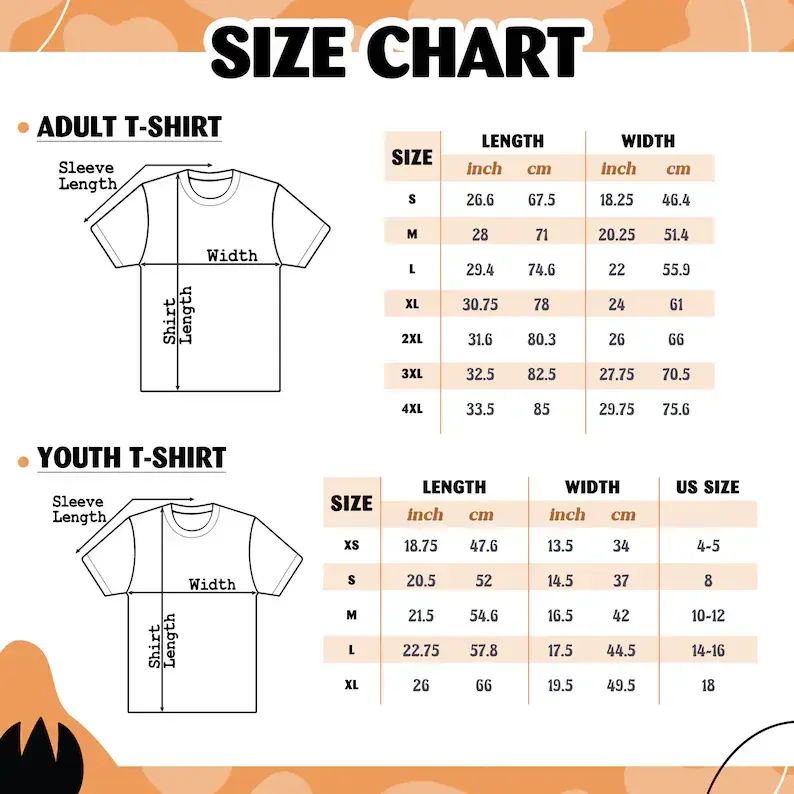 SIZE CHART

ADULT T-SHIRT

Sleeve Length

Width

Shirt Length

| SIZE | LENGTH inch | LENGTH cm | WIDTH inch | WIDTH cm |
|---|---|---|---|---|
| S | 26.6 | 67.5 | 18.25 | 46.4 |
| M | 28 | 71 | 20.25 | 51.4 |
| L | 29.4 | 74.6 | 22 | 55.9 |
| XL | 30.75 | 78 | 24 | 61 |
| 2XL | 31.6 | 80.3 | 26 | 66 |
| 3XL | 32.5 | 82.5 | 27.75 | 70.5 |
| 4XL | 33.5 | 85 | 29.75 | 75.6 |

YOUTH T-SHIRT

Sleeve Length

Width

Shirt Length

| SIZE | LENGTH inch | LENGTH cm | WIDTH inch | WIDTH cm | US SIZE |
|---|---|---|---|---|---|
| XS | 18.75 | 47.6 | 13.5 | 34 | 4-5 |
| S | 20.5 | 52 | 14.5 | 37 | 8 |
| M | 21.5 | 54.6 | 16.5 | 42 | 10-12 |
| L | 22.75 | 57.8 | 17.5 | 44.5 | 14-16 |
| XL | 26 | 66 | 19.5 | 49.5 | 18 |